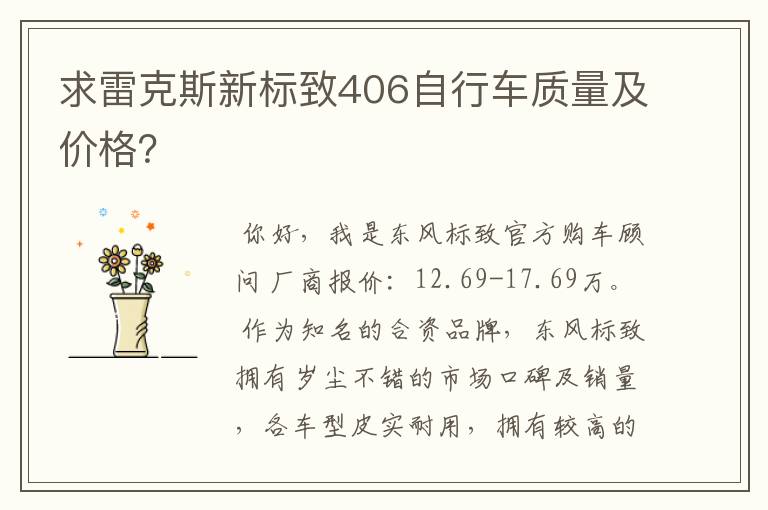 求雷克斯新标致406自行车质量及价格?

你好，我是东风标致官方购车顾问 厂商报价：12.69-17.69万。作为知名的合资品牌，东风标致拥有岁尘不错的市场口碑及销量，各车型皮实耐用，拥有较高的